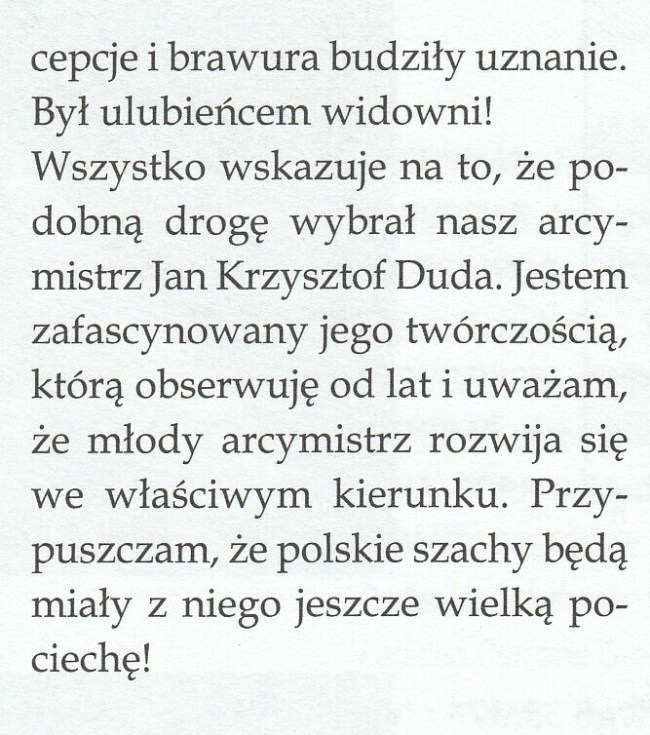 cepcje i brawura budziły uznanie. Był ulubieńcem widowni!

Wszystko wskazuje na to, że podobną drogę wybrał nasz arcymistrz Jan Krzysztof Duda. Jestem zafascynowany jego twórczością, którą obserwuję od lat i uważam, że młody arcymistrz rozwija się we właściwym kierunku. Przypuszczam, że polskie szachy będą miały z niego jeszcze wielką pociechę!